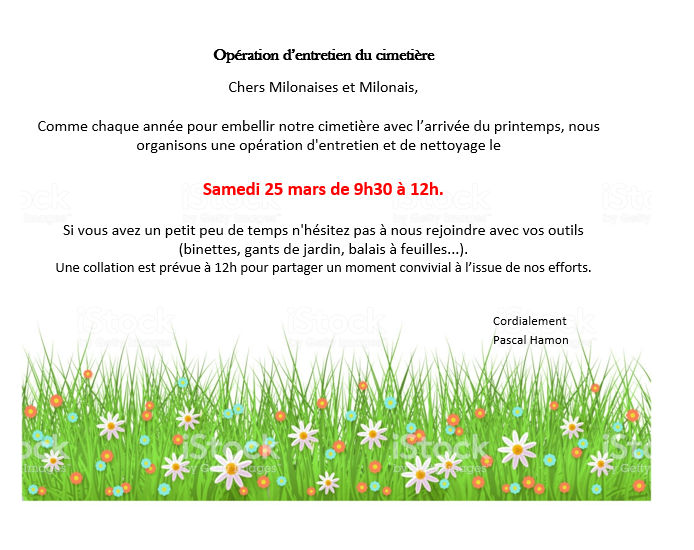 Opération d'entretien du cimetière

Chers Milonaises et Milonais,

Comme chaque année pour embellir notre cimetière avec l'arrivée du printemps, nous organisons une opération d'entretien et de nettoyage le

Samedi 25 mars de 9h30 à 12h.

Si vous avez un petit peu de temps n'hésitez pas à nous rejoindre avec vos outils (binettes, gants de jardin, balais à feuilles...).
Une collation est prévue à 12h pour partager un moment convivial à l'issue de nos efforts.

Cordialement
Pascal Hamon

iStock by Getty Images